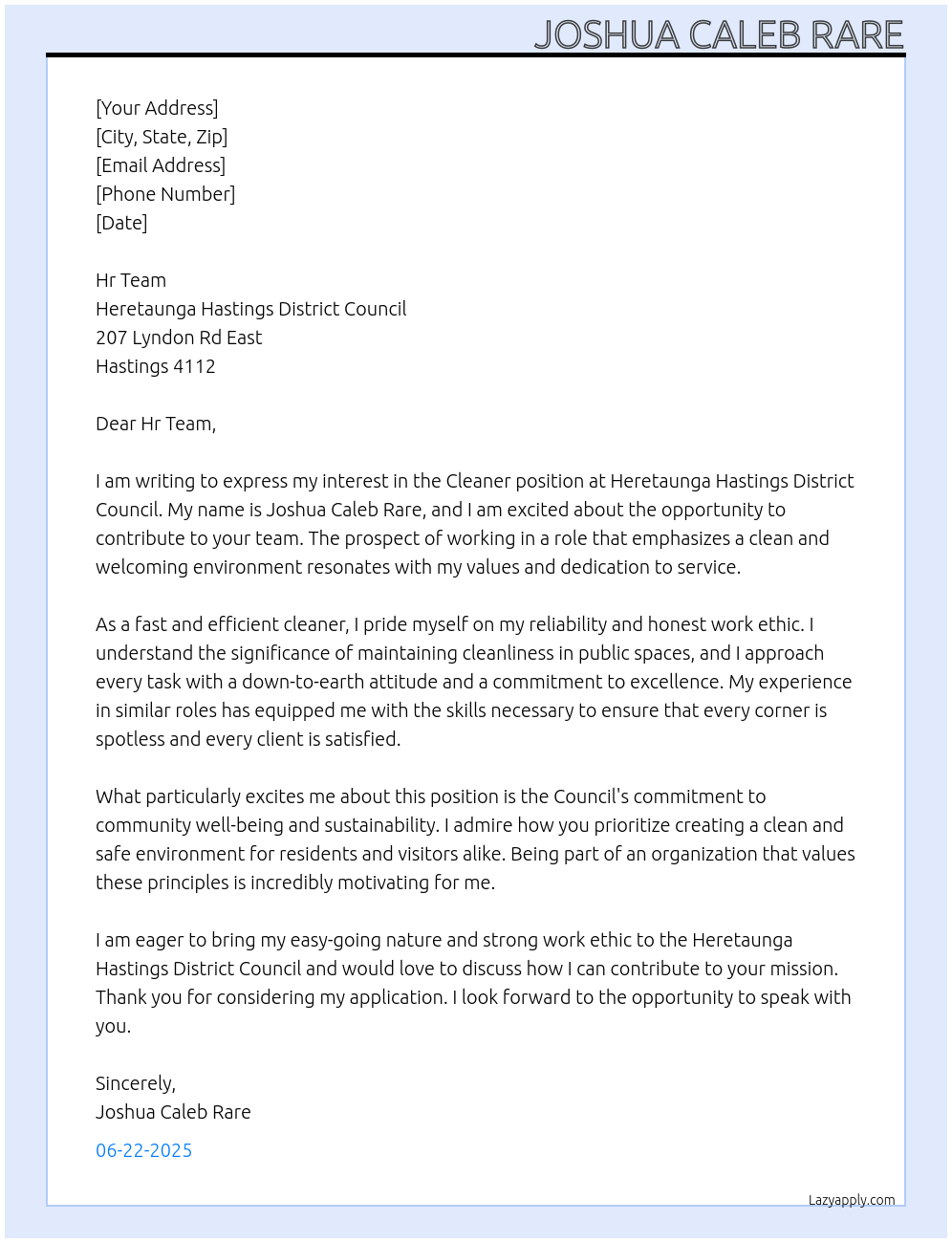 JOSHUA CALEB RARE

[Your Address]
[City, State, Zip]
[Email Address]
[Phone Number]
[Date]

Hr Team
Heretaunga Hastings District Council
207 Lyndon Rd East
Hastings 4112

Dear Hr Team,

I am writing to express my interest in the Cleaner position at Heretaunga Hastings District Council. My name is Joshua Caleb Rare, and I am excited about the opportunity to contribute to your team. The prospect of working in a role that emphasizes a clean and welcoming environment resonates with my values and dedication to service.

As a fast and efficient cleaner, I pride myself on my reliability and honest work ethic. I understand the significance of maintaining cleanliness in public spaces, and I approach every task with a down-to-earth attitude and a commitment to excellence. My experience in similar roles has equipped me with the skills necessary to ensure that every corner is spotless and every client is satisfied.

What particularly excites me about this position is the Council's commitment to community well-being and sustainability. I admire how you prioritize creating a clean and safe environment for residents and visitors alike. Being part of an organization that values these principles is incredibly motivating for me.

I am eager to bring my easy-going nature and strong work ethic to the Heretaunga Hastings District Council and would love to discuss how I can contribute to your mission. Thank you for considering my application. I look forward to the opportunity to speak with you.

Sincerely,
Joshua Caleb Rare

06-22-2025

Lazyapply.com